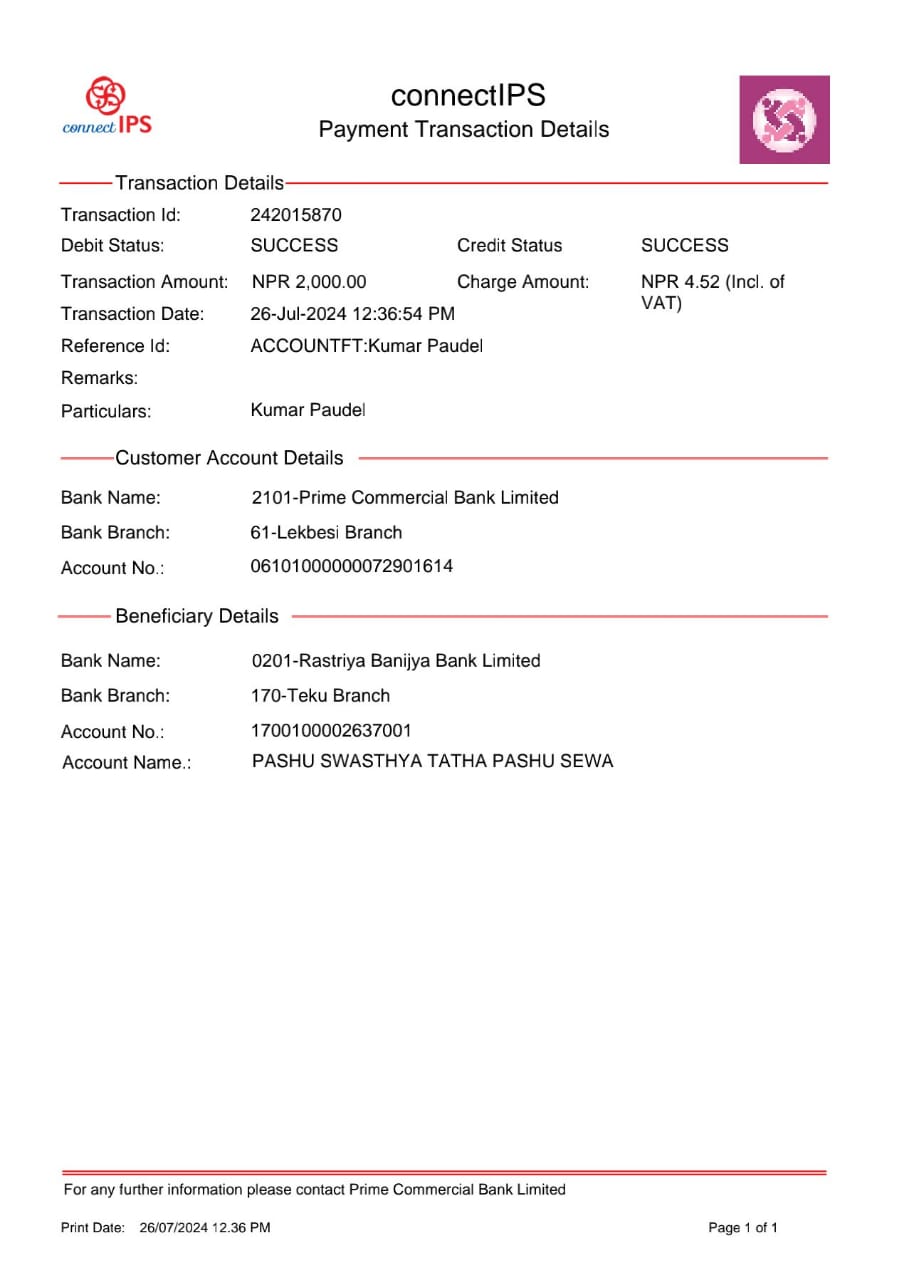 connect IPS

connectIPS
Payment Transaction Details

Transaction Details

Transaction Id: 242015870
Debit Status: SUCCESS Credit Status SUCCESS
Transaction Amount: NPR 2,000.00 Charge Amount: NPR 4.52 (Incl. of VAT)
Transaction Date: 26-Jul-2024 12:36:54 PM
Reference Id: ACCOUNTFT:Kumar Paudel
Remarks:
Particulars: Kumar Paudel

Customer Account Details

Bank Name: 2101-Prime Commercial Bank Limited
Bank Branch: 61-Lekbesi Branch
Account No.: 06101000000072901614

Beneficiary Details

Bank Name: 0201-Rastriya Banijya Bank Limited
Bank Branch: 170-Teku Branch
Account No.: 1700100002637001
Account Name.: PASHU SWASTHYA TATHA PASHU SEWA

For any further information please contact Prime Commercial Bank Limited

Print Date: 26/07/2024 12.36 PM

Page 1 of 1